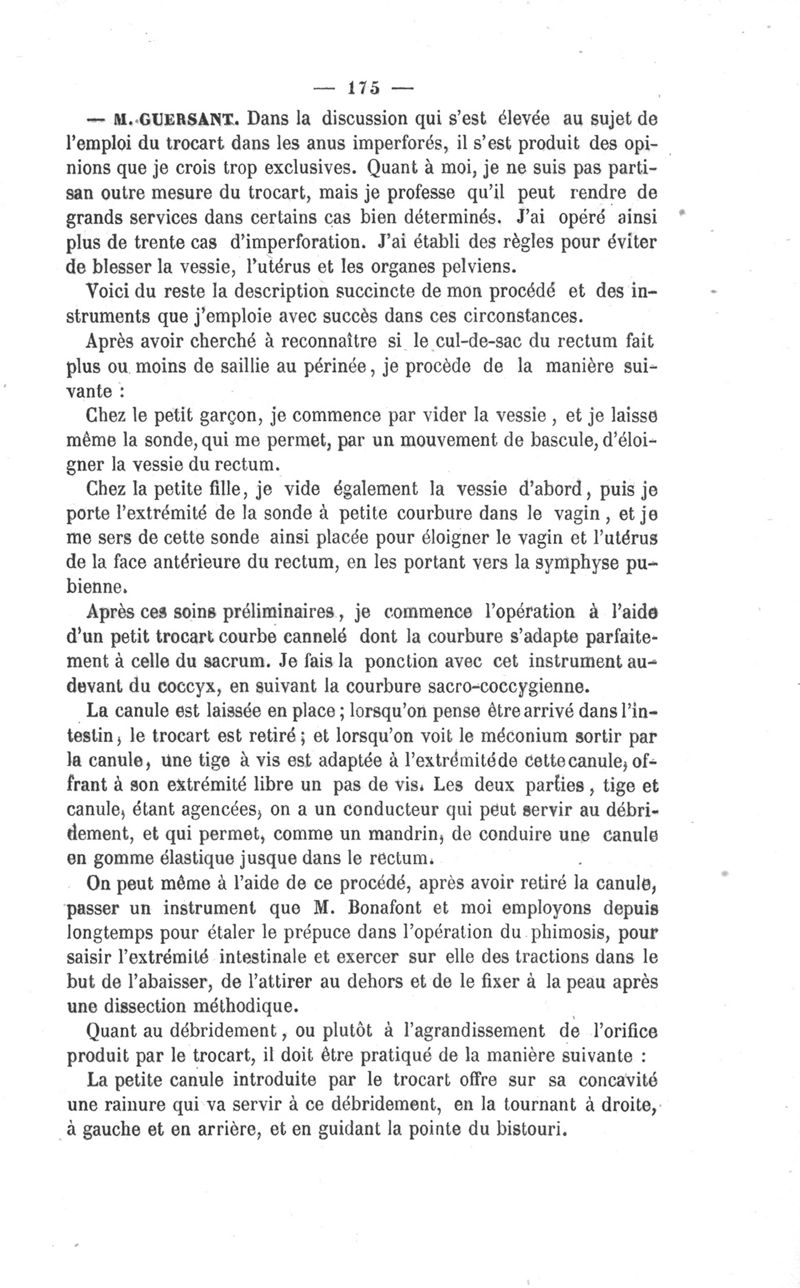 — 175 —

— M. GUERSANT. Dans la discussion qui s'est élevée au sujet de l'emploi du trocart dans les anus imperforés, il s'est produit des opinions que je crois trop exclusives. Quant à moi, je ne suis pas partisan outre mesure du trocart, mais je professe qu'il peut rendre de grands services dans certains cas bien déterminés. J'ai opéré ainsi plus de trente cas d'imperforation. J'ai établi des règles pour éviter de blesser la vessie, l'utérus et les organes pelviens.

Voici du reste la description succincte de mon procédé et des instruments que j'emploie avec succès dans ces circonstances.

Après avoir cherché à reconnaître si le cul-de-sac du rectum fait plus ou moins de saillie au périnée, je procède de la manière suivante :

Chez le petit garçon, je commence par vider la vessie, et je laisse même la sonde, qui me permet, par un mouvement de bascule, d'éloigner la vessie du rectum.

Chez la petite fille, je vide également la vessie d'abord, puis je porte l'extrémité de la sonde à petite courbure dans le vagin, et je me sers de cette sonde ainsi placée pour éloigner le vagin et l'utérus de la face antérieure du rectum, en les portant vers la symphyse pubienne.

Après ces soins préliminaires, je commence l'opération à l'aide d'un petit trocart courbe cannelé dont la courbure s'adapte parfaitement à celle du sacrum. Je fais la ponction avec cet instrument au-devant du coccyx, en suivant la courbure sacro-coccygienne.

La canule est laissée en place ; lorsqu'on pense être arrivé dans l'intestin, le trocart est retiré ; et lorsqu'on voit le méconium sortir par la canule, une tige à vis est adaptée à l'extrémité de cette canule, offrant à son extrémité libre un pas de vis. Les deux parties, tige et canule, étant agencées, on a un conducteur qui peut servir au débridement, et qui permet, comme un mandrin, de conduire une canule en gomme élastique jusque dans le rectum.

On peut même à l'aide de ce procédé, après avoir retiré la canule, passer un instrument que M. Bonafont et moi employons depuis longtemps pour étaler le prépuce dans l'opération du phimosis, pour saisir l'extrémité intestinale et exercer sur elle des tractions dans le but de l'abaisser, de l'attirer au dehors et de le fixer à la peau après une dissection méthodique.

Quant au débridement, ou plutôt à l'agrandissement de l'orifice produit par le trocart, il doit être pratiqué de la manière suivante :

La petite canule introduite par le trocart offre sur sa concavité une rainure qui va servir à ce débridement, en la tournant à droite, à gauche et en arrière, et en guidant la pointe du bistouri.